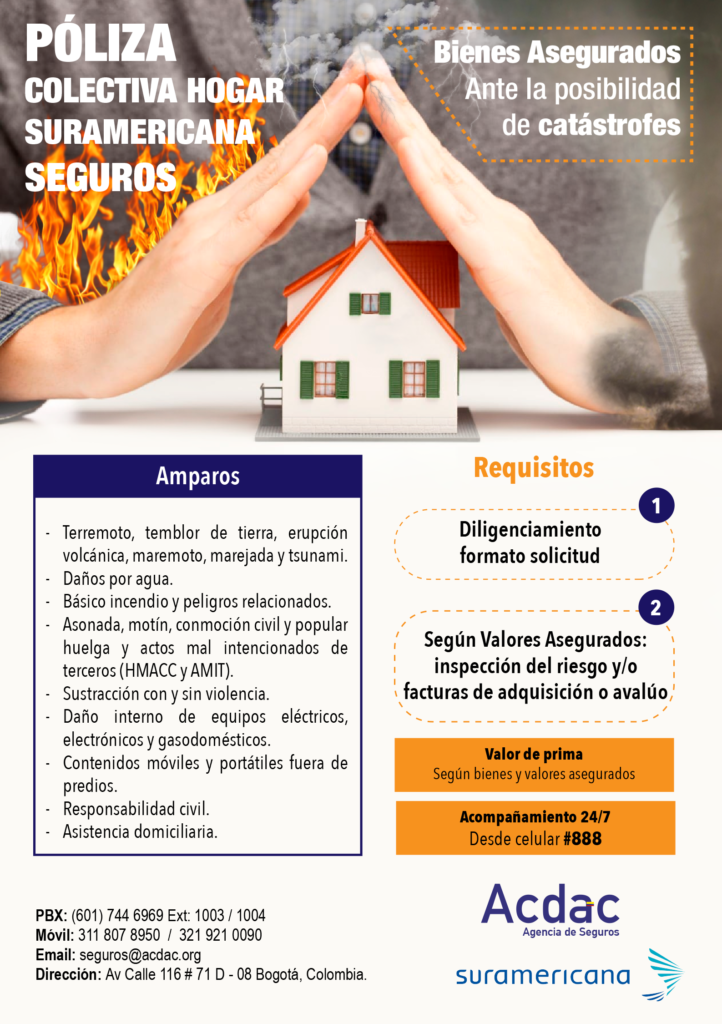 PÓLIZA
COLECTIVA HOGAR
SURAMERICANA
SEGUROS

Bienes Asegurados
Ante la posibilidad
de catástrofes

Amparos

- Terremoto, temblor de tierra, erupción volcánica, maremoto, marejada y tsunami.
- Daños por agua.
- Básico incendio y peligros relacionados.
- Asonada, motín, conmoción civil y popular huelga y actos mal intencionados de terceros (HMACC y AMIT).
- Sustracción con y sin violencia.
- Daño interno de equipos eléctricos, electrónicos y gasodomésticos.
- Contenidos móviles y portátiles fuera de predios.
- Responsabilidad civil.
- Asistencia domiciliaria.

Requisitos

1
Diligenciamiento
formato solicitud

2
Según Valores Asegurados:
inspección del riesgo y/o
facturas de adquisición o avalúo

Valor de prima
Según bienes y valores asegurados

Acompañamiento 24/7
Desde celular #888

PBX: (601) 744 6969 Ext: 1003 / 1004
Móvil: 311 807 8950 / 321 921 0090
Email: seguros@acdac.org
Dirección: Av Calle 116 # 71 D - 08 Bogotá, Colombia.

Acdac
Agencia de Seguros

suramericana